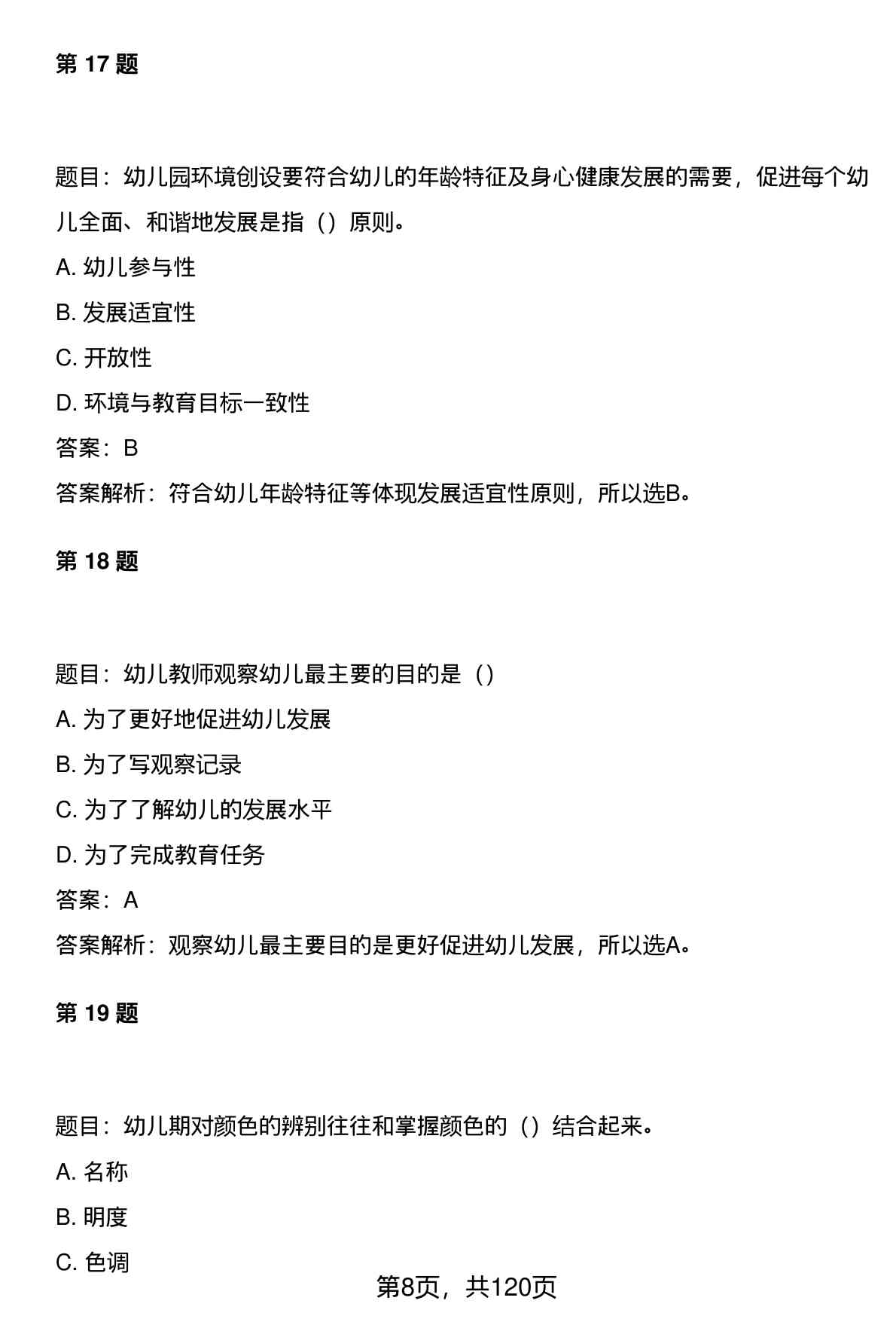 第 17 题

题目：幼儿园环境创设要符合幼儿的年龄特征及身心健康发展的需要，促进每个幼儿全面、和谐地发展是指（）原则。

A. 幼儿参与性

B. 发展适宜性

C. 开放性

D. 环境与教育目标一致性

答案：B

答案解析：符合幼儿年龄特征等体现发展适宜性原则，所以选B。

第 18 题

题目：幼儿教师观察幼儿最主要的目的是（）

A. 为了更好地促进幼儿发展

B. 为了写观察记录

C. 为了了解幼儿的发展水平

D. 为了完成教育任务

答案：A

答案解析：观察幼儿最主要目的是更好促进幼儿发展，所以选A。

第 19 题

题目：幼儿期对颜色的辨别往往和掌握颜色的（）结合起来。

A. 名称

B. 明度

C. 色调

第8页，共120页